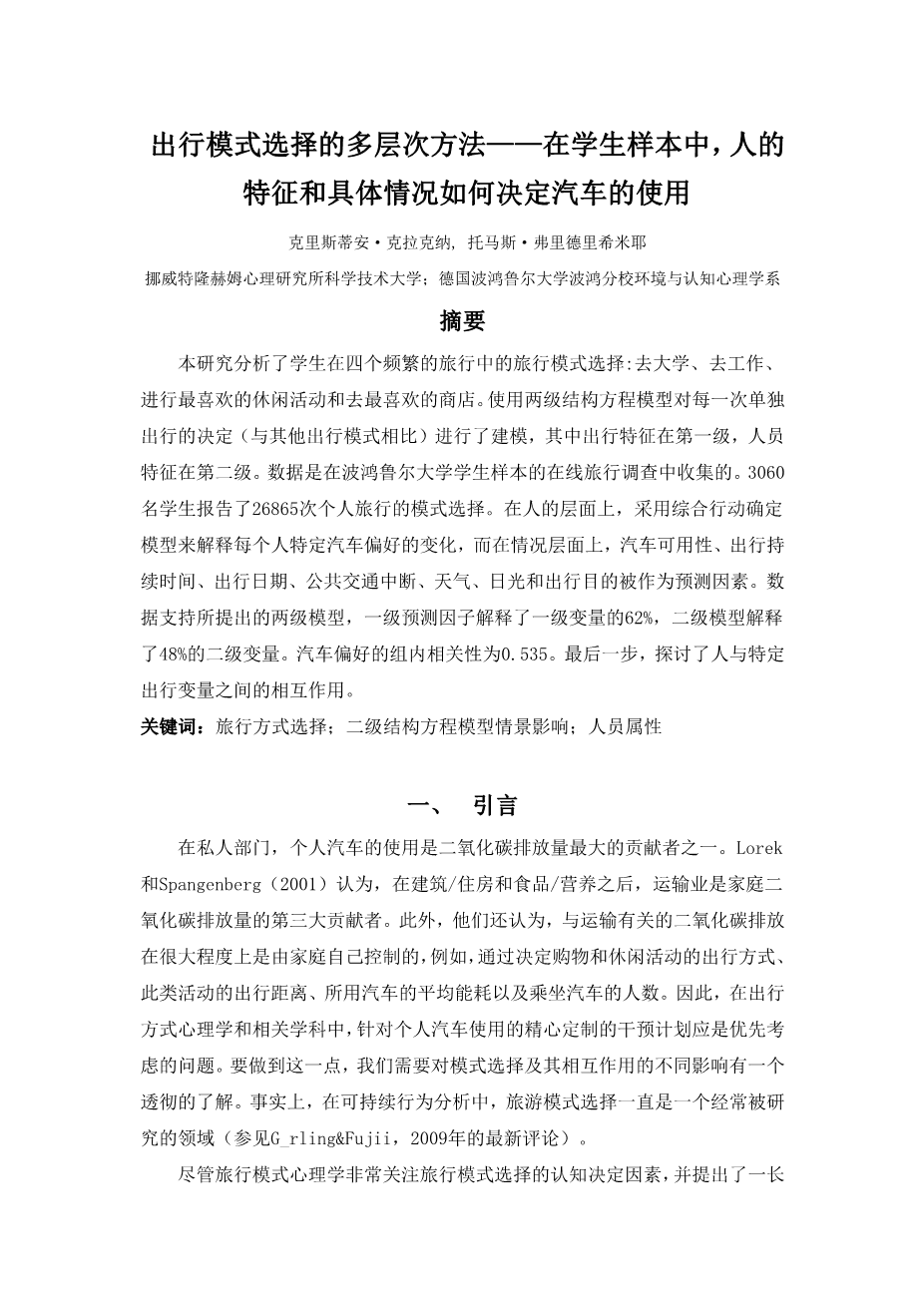 出行模式选择的多层次方法——在学生样本中，人的特征和具体情况如何决定汽车的使用

克里斯蒂安·克拉克纳，托马斯·弗里德里希米耶

挪威特隆赫姆心理研究所科学技术大学；德国波鸿鲁尔大学波鸿分校环境与认知心理学系

摘要

本研究分析了学生在四个频繁的旅行中的旅行模式选择:去大学、去工作、进行最喜欢的休闲活动和去最喜欢的商店。使用两级结构方程模型对每一次单独出行的决定（与其他出行模式相比）进行了建模，其中出行特征在第一级，人员特征在第二级。数据是在波鸿鲁尔大学学生样本的在线旅行调查中收集的。3060名学生报告了26865次个人旅行的模式选择。在人的层面上，采用综合行动确定模型来解释每个人特定汽车偏好的变化，而在情况层面上，汽车可用性、出行持续时间、出行日期、公共交通中断、天气、日光和出行目的被作为预测因素。数据支持所提出的两级模型，一级预测因子解释了一级变量的62%，二级模型解释了48%的二级变量。汽车偏好的组内相关性为0.535。最后一步，探讨了人与特定出行变量之间的相互作用。

关键词：旅行方式选择；二级结构方程模型情景影响；人员属性

一、 引言

在私人部门，个人汽车的使用是二氧化碳排放量最大的贡献者之一。Lorek和Spangenberg（2001）认为，在建筑/住房和食品/营养之后，运输业是家庭二氧化碳排放量的第三大贡献者。此外，他们还认为，与运输有关的二氧化碳排放在很大程度上是由家庭自己控制的，例如，通过决定购物和休闲活动的出行方式、此类活动的出行距离、所用汽车的平均能耗以及乘坐汽车的人数。因此，在出行方式心理学和相关学科中，针对个人汽车使用的精心定制的干预计划应是优先考虑的问题。要做到这一点，我们需要对模式选择及其相互作用的不同影响有一个透彻的了解。事实上，在可持续行为分析中，旅游模式选择一直是一个经常被研究的领域（参见G_rling&Fujii，2009年的最新评论）。

尽管旅行模式心理学非常关注旅行模式选择的认知决定因素，并提出了一长